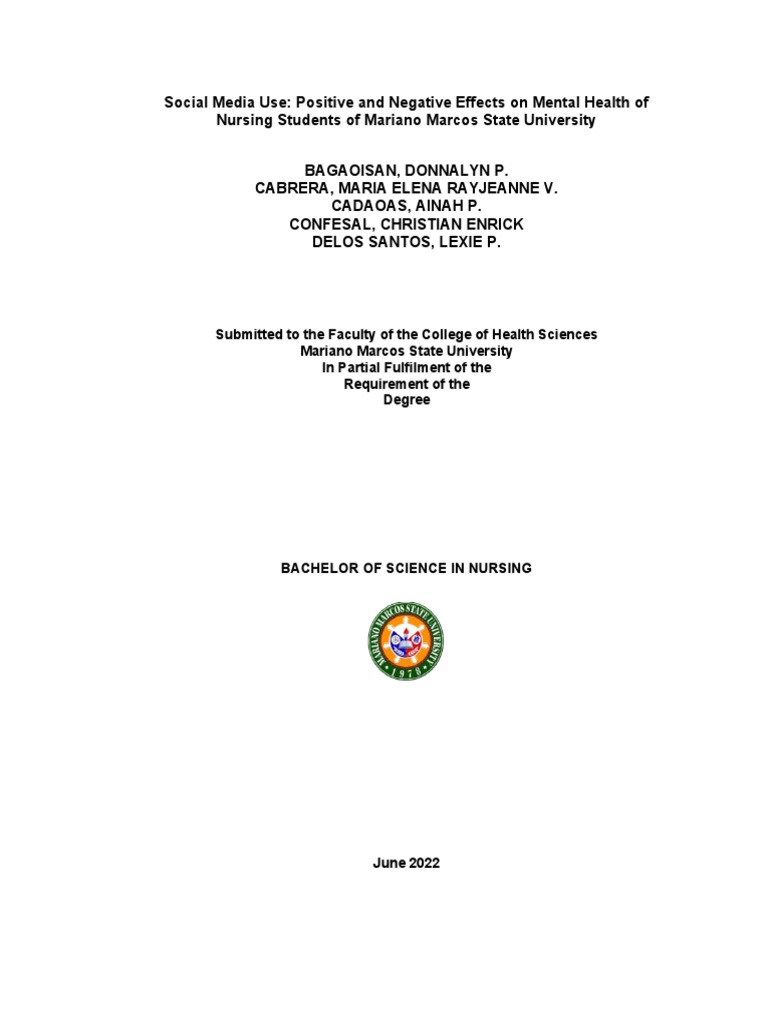 Social Media Use: Positive and Negative Effects on Mental Health of Nursing Students of Mariano Marcos State University

BAGAOISAN, DONNALYN P.
CABRERA, MARIA ELENA RAYJEANNE V.
CADAOAS, AINAH P.
CONFESAL, CHRISTIAN ENRICK
DELOS SANTOS, LEXIE P.

Submitted to the Faculty of the College of Health Sciences
Mariano Marcos State University
In Partial Fulfilment of the
Requirement of the
Degree

BACHELOR OF SCIENCE IN NURSING

MARIANO MARCOS STATE UNIVERSITY
1978

June 2022